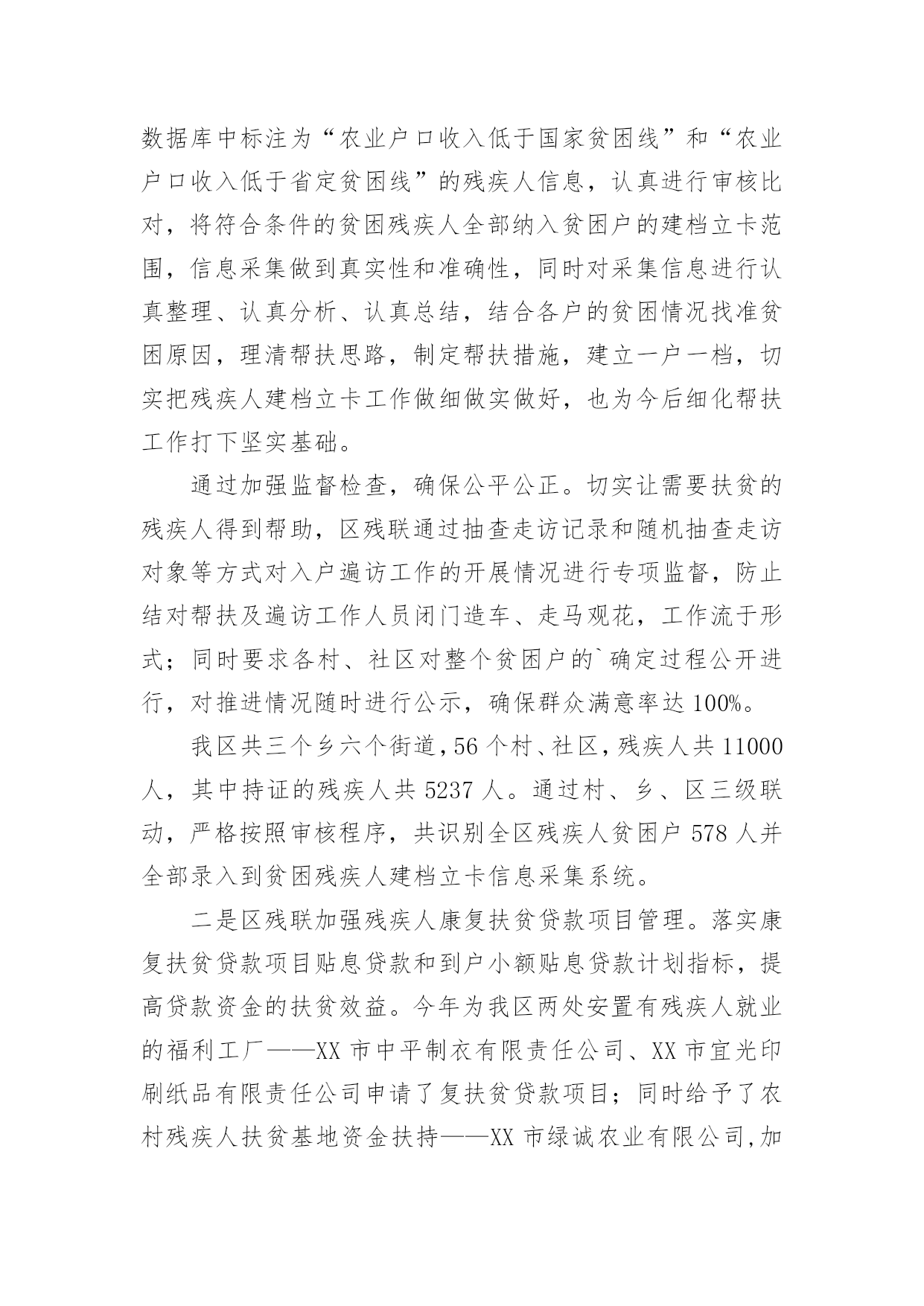 数据库中标注为“农业户口收入低于国家贫困线”和“农业户口收入低于省定贫困线”的残疾人信息，认真进行审核比对，将符合条件的贫困残疾人全部纳入贫困户的建档立卡范围，信息采集做到真实性和准确性，同时对采集信息进行认真整理、认真分析、认真总结，结合各户的贫困情况找准贫困原因，理清帮扶思路，制定帮扶措施，建立一户一档，切实把残疾人建档立卡工作做细做实做好，也为今后细化帮扶工作打下坚实基础。

通过加强监督检查，确保公平公正。切实让需要扶贫的残疾人得到帮助，区残联通过抽查走访记录和随机抽查走访对象等方式对入户遍访工作的开展情况进行专项监督，防止结对帮扶及遍访工作人员闭门造车、走马观花，工作流于形式；同时要求各村、社区对整个贫困户的`确定过程公开进行，对推进情况随时进行公示，确保群众满意率达100%。

我区共三个乡六个街道，56个村、社区，残疾人共11000人，其中持证的残疾人共5237人。通过村、乡、区三级联动，严格按照审核程序，共识别全区残疾人贫困户578人并全部录入到贫困残疾人建档立卡信息采集系统。

二是区残联加强残疾人康复扶贫贷款项目管理。落实康复扶贫贷款项目贴息贷款和到户小额贴息贷款计划指标，提高贷款资金的扶贫效益。今年为我区两处安置有残疾人就业的福利工厂——XX市中平制衣有限责任公司、XX市宜光印刷纸品有限责任公司申请了复扶贫贷款项目；同时给予了农村残疾人扶贫基地资金扶持——XX市绿诚农业有限公司,加